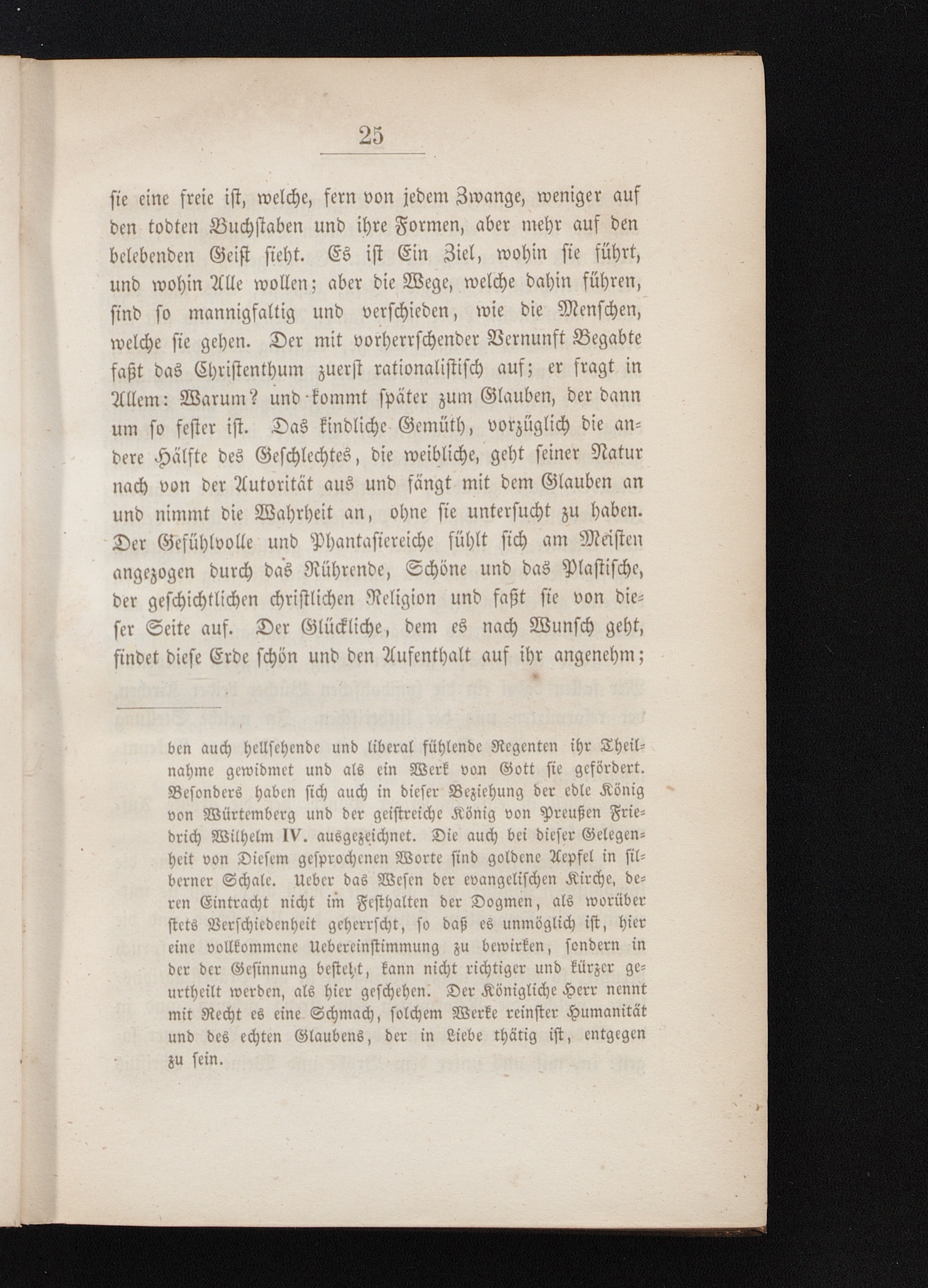 25

sie eine freie ist, welche, fern von jedem Zwange, weniger auf den todten Buchstaben und ihre Formen, aber mehr auf den belebenden Geist sieht. Es ist Ein Ziel, wohin sie führt, und wohin Alle wollen; aber die Wege, welche dahin führen, sind so mannigfaltig und verschieden, wie die Menschen, welche sie gehen. Der mit vorherrschender Vernunft Begabte faßt das Christenthum zuerst rationalistisch auf; er fragt in Allem: Warum? und kommt später zum Glauben, der dann um so fester ist. Das kindliche Gemüth, vorzüglich die andere Hälfte des Geschlechtes, die weibliche, geht seiner Natur nach von der Autorität aus und fängt mit dem Glauben an und nimmt die Wahrheit an, ohne sie untersucht zu haben. Der Gefühlvolle und Phantasiereiche fühlt sich am Meisten angezogen durch das Rührende, Schöne und das Plastische, der geschichtlichen christlichen Religion und faßt sie von dieser Seite auf. Der Glückliche, dem es nach Wunsch geht, findet diese Erde schön und den Aufenthalt auf ihr angenehm;

ben auch hellsehende und liberal fühlende Regenten ihr Theilnahme gewidmet und als ein Werk von Gott sie gefördert. Besonders haben sich auch in dieser Beziehung der edle König von Würtemberg und der geistreiche König von Preußen Friedrich Wilhelm IV. ausgezeichnet. Die auch bei dieser Gelegenheit von Diesem gesprochenen Worte sind goldene Aepfel in silberner Schale. Ueber das Wesen der evangelischen Kirche, deren Eintracht nicht im Festhalten der Dogmen, als worüber stets Verschiedenheit geherrscht, so daß es unmöglich ist, hier eine vollkommene Uebereinstimmung zu bewirken, sondern in der der Gesinnung besteht, kann nicht richtiger und kürzer geurtheilt werden, als hier geschehen. Der Königliche Herr nennt mit Recht es eine Schmach, solchem Werke reinster Humanität und des echten Glaubens, der in Liebe thätig ist, entgegen zu sein.